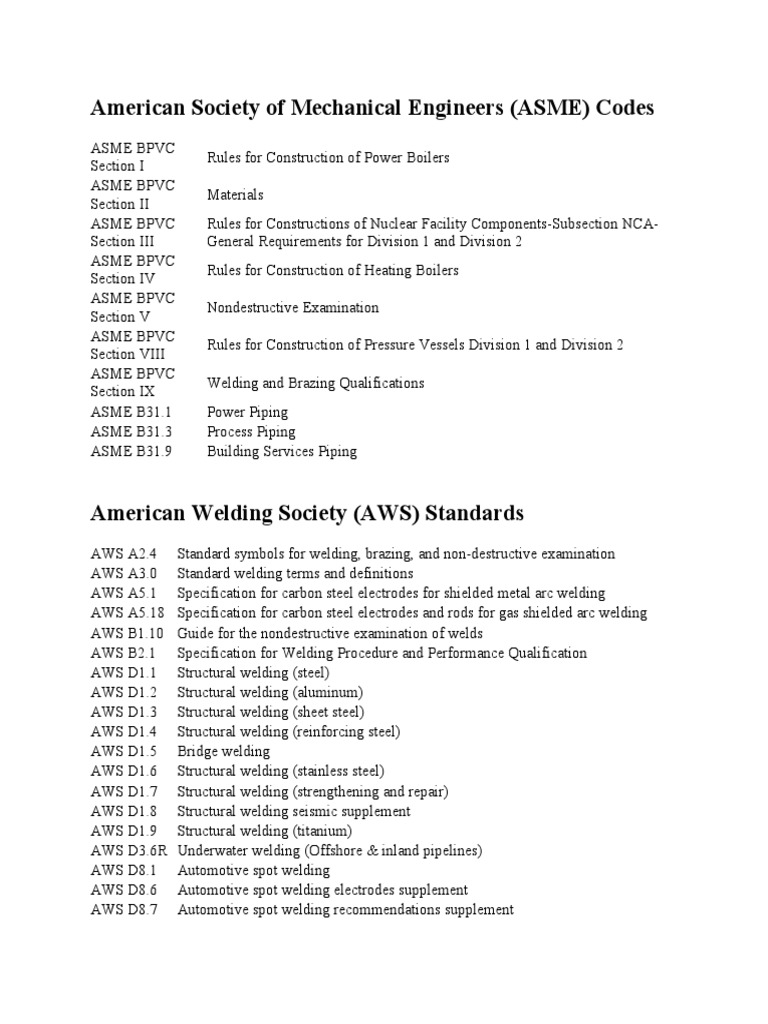 American Society of Mechanical Engineers (ASME) Codes

| | |
|---|---|
| ASME BPVC Section I | Rules for Construction of Power Boilers |
| ASME BPVC Section II | Materials |
| ASME BPVC Section III | Rules for Constructions of Nuclear Facility Components-Subsection NCA-General Requirements for Division 1 and Division 2 |
| ASME BPVC Section IV | Rules for Construction of Heating Boilers |
| ASME BPVC Section V | Nondestructive Examination |
| ASME BPVC Section VIII | Rules for Construction of Pressure Vessels Division 1 and Division 2 |
| ASME BPVC Section IX | Welding and Brazing Qualifications |
| ASME B31.1 | Power Piping |
| ASME B31.3 | Process Piping |
| ASME B31.9 | Building Services Piping |

American Welding Society (AWS) Standards

| | |
|---|---|
| AWS A2.4 | Standard symbols for welding, brazing, and non-destructive examination |
| AWS A3.0 | Standard welding terms and definitions |
| AWS A5.1 | Specification for carbon steel electrodes for shielded metal arc welding |
| AWS A5.18 | Specification for carbon steel electrodes and rods for gas shielded arc welding |
| AWS B1.10 | Guide for the nondestructive examination of welds |
| AWS B2.1 | Specification for Welding Procedure and Performance Qualification |
| AWS D1.1 | Structural welding (steel) |
| AWS D1.2 | Structural welding (aluminum) |
| AWS D1.3 | Structural welding (sheet steel) |
| AWS D1.4 | Structural welding (reinforcing steel) |
| AWS D1.5 | Bridge welding |
| AWS D1.6 | Structural welding (stainless steel) |
| AWS D1.7 | Structural welding (strengthening and repair) |
| AWS D1.8 | Structural welding seismic supplement |
| AWS D1.9 | Structural welding (titanium) |
| AWS D3.6R | Underwater welding (Offshore & inland pipelines) |
| AWS D8.1 | Automotive spot welding |
| AWS D8.6 | Automotive spot welding electrodes supplement |
| AWS D8.7 | Automotive spot welding recommendations supplement |